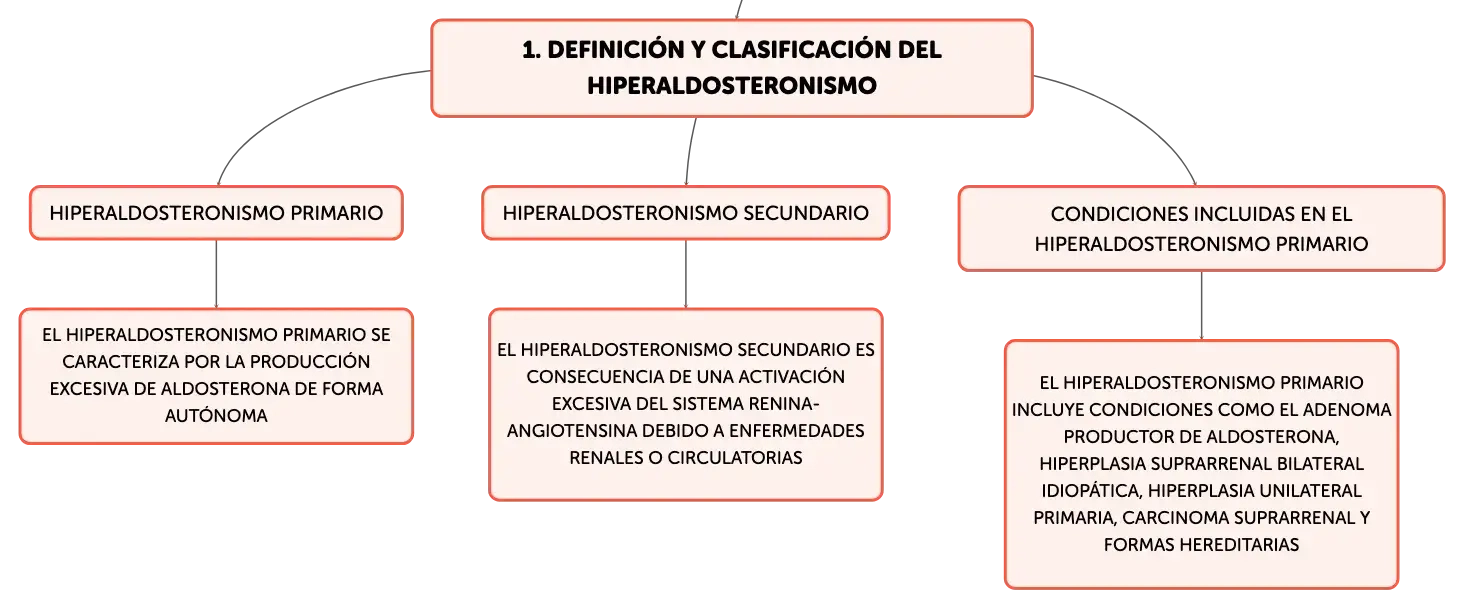 1. DEFINICIÓN Y CLASIFICACIÓN DEL HIPERALDOSTERONISMO

HIPERALDOSTERONISMO PRIMARIO

EL HIPERALDOSTERONISMO PRIMARIO SE CARACTERIZA POR LA PRODUCCIÓN EXCESIVA DE ALDOSTERONA DE FORMA AUTÓNOMA

HIPERALDOSTERONISMO SECUNDARIO

EL HIPERALDOSTERONISMO SECUNDARIO ES CONSECUENCIA DE UNA ACTIVACIÓN EXCESIVA DEL SISTEMA RENINA-ANGIOTENSINA DEBIDO A ENFERMEDADES RENALES O CIRCULATORIAS

CONDICIONES INCLUIDAS EN EL HIPERALDOSTERONISMO PRIMARIO

EL HIPERALDOSTERONISMO PRIMARIO INCLUYE CONDICIONES COMO EL ADENOMA PRODUCTOR DE ALDOSTERONA, HIPERPLASIA SUPRARRENAL BILATERAL IDIOPÁTICA, HIPERPLASIA UNILATERAL PRIMARIA, CARCINOMA SUPRARRENAL Y FORMAS HEREDITARIAS